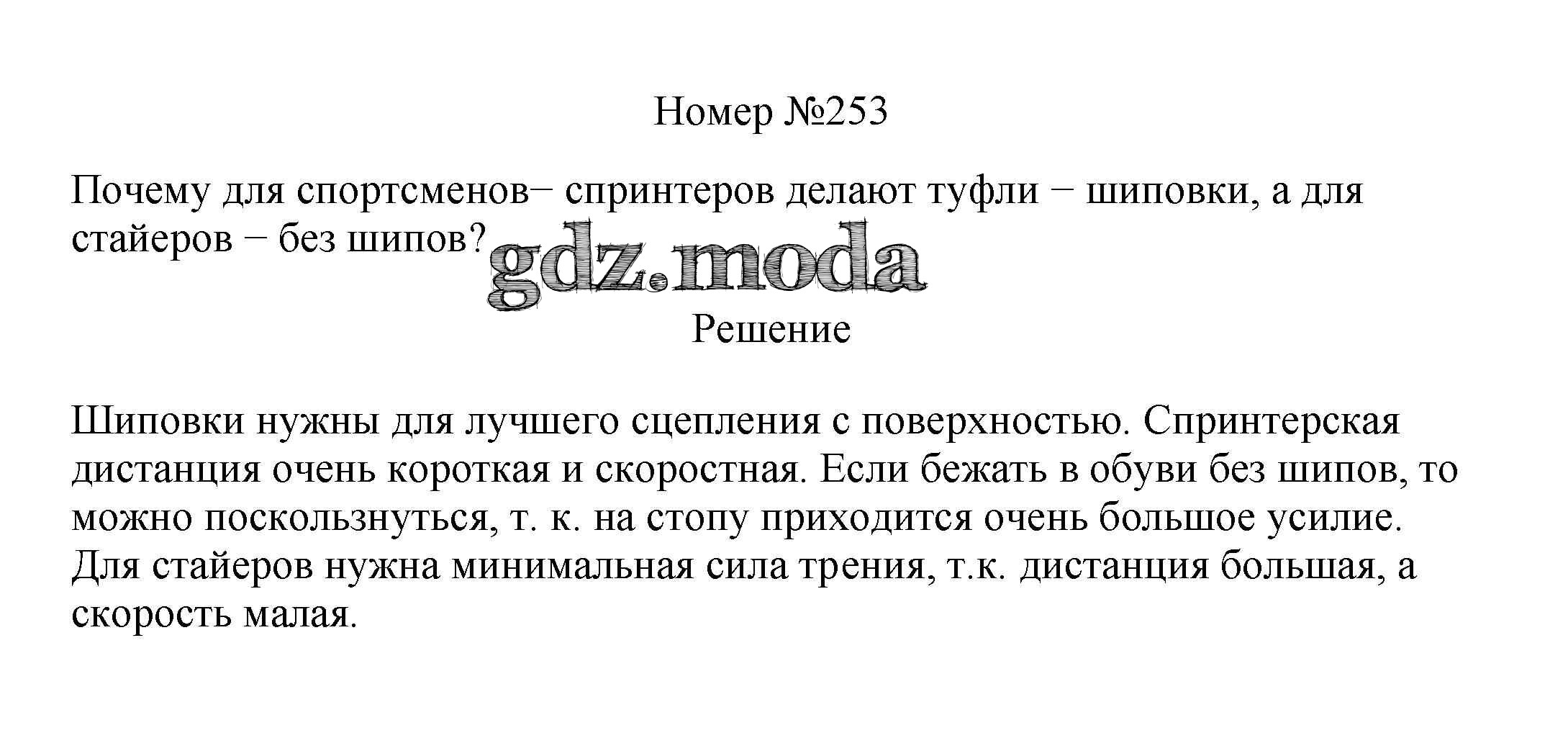 Номер №253

Почему для спортсменов− спринтеров делают туфли − шиповки, а для стайеров − без шипов?

Решение

Шиповки нужны для лучшего сцепления с поверхностью. Спринтерская дистанция очень короткая и скоростная. Если бежать в обуви без шипов, то можно поскользнуться, т. к. на стопу приходится очень большое усилие. Для стайеров нужна минимальная сила трения, т.к. дистанция большая, а скорость малая.

gdz.moda